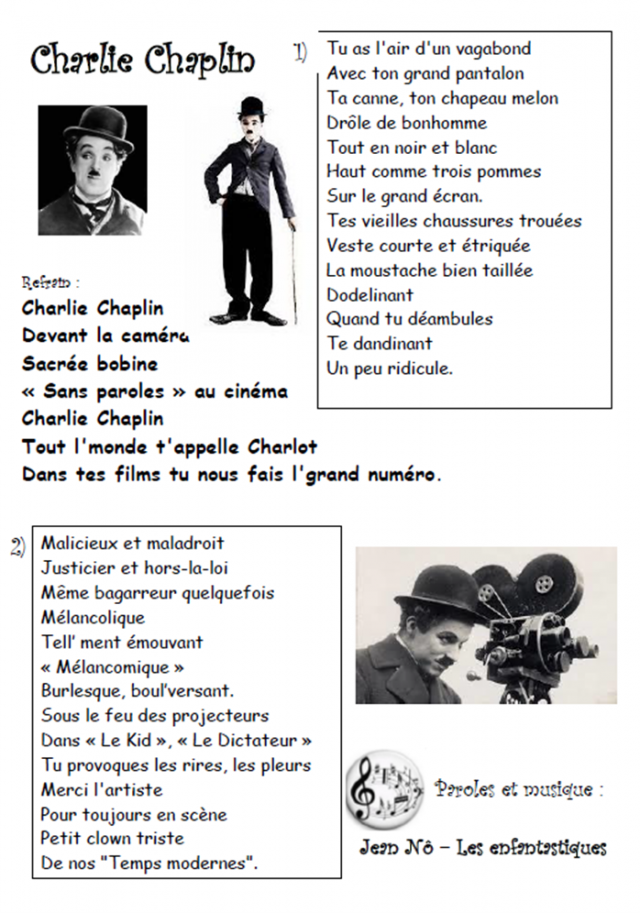 Charlie Chaplin

1) Tu as l'air d'un vagabond
Avec ton grand pantalon
Ta canne, ton chapeau melon
Drôle de bonhomme
Tout en noir et blanc
Haut comme trois pommes
Sur le grand écran.
Tes vieilles chaussures trouées
Veste courte et étriquée
La moustache bien taillée
Dodelinant
Quand tu déambules
Te dandinant
Un peu ridicule.

Refrain :
Charlie Chaplin
Devant la caméra
Sacrée bobine
« Sans paroles » au cinéma
Charlie Chaplin
Tout l'monde t'appelle Charlot
Dans tes films tu nous fais l'grand numéro.

2) Malicieux et maladroit
Justicier et hors-la-loi
Même bagarreur quelquefois
Mélancolique
Tell' ment émouvant
« Mélancomique »
Burlesque, boul'versant.
Sous le feu des projecteurs
Dans « Le Kid », « Le Dictateur »
Tu provoques les rires, les pleurs
Merci l'artiste
Pour toujours en scène
Petit clown triste
De nos "Temps modernes".

Paroles et musique :
Jean Nô – Les enfantastiques